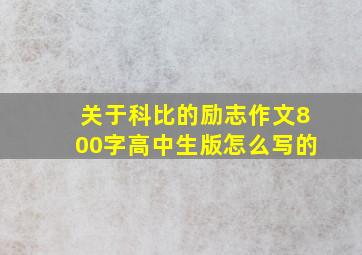 关于科比的励志作文800字高中生版怎么写的